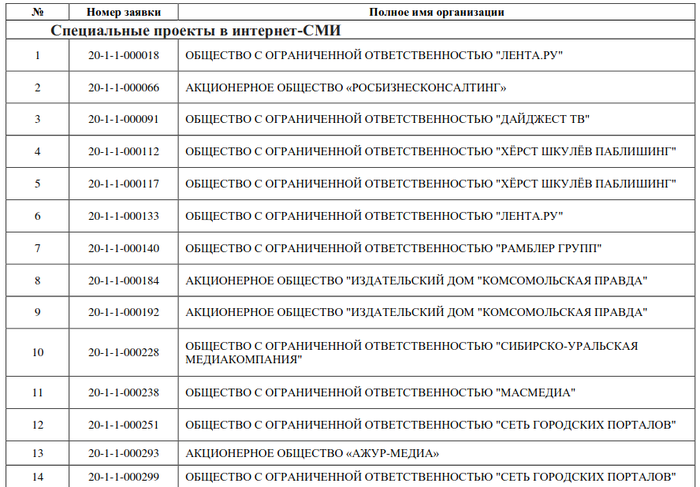 | № | Номер заявки | Полное имя организации |
|---|---|---|
| Специальные проекты в интернет-СМИ | | |
| 1 | 20-1-1-000018 | ОБЩЕСТВО С ОГРАНИЧЕННОЙ ОТВЕТСТВЕННОСТЬЮ "ЛЕНТА.РУ" |
| 2 | 20-1-1-000066 | АКЦИОНЕРНОЕ ОБЩЕСТВО «РОСБИЗНЕСКОНСАЛТИНГ» |
| 3 | 20-1-1-000091 | ОБЩЕСТВО С ОГРАНИЧЕННОЙ ОТВЕТСТВЕННОСТЬЮ "ДАЙДЖЕСТ ТВ" |
| 4 | 20-1-1-000112 | ОБЩЕСТВО С ОГРАНИЧЕННОЙ ОТВЕТСТВЕННОСТЬЮ "ХЁРСТ ШКУЛЁВ ПАБЛИШИНГ" |
| 5 | 20-1-1-000117 | ОБЩЕСТВО С ОГРАНИЧЕННОЙ ОТВЕТСТВЕННОСТЬЮ "ХЁРСТ ШКУЛЁВ ПАБЛИШИНГ" |
| 6 | 20-1-1-000133 | ОБЩЕСТВО С ОГРАНИЧЕННОЙ ОТВЕТСТВЕННОСТЬЮ "ЛЕНТА.РУ" |
| 7 | 20-1-1-000140 | ОБЩЕСТВО С ОГРАНИЧЕННОЙ ОТВЕТСТВЕННОСТЬЮ "РАМБЛЕР ГРУПП" |
| 8 | 20-1-1-000184 | АКЦИОНЕРНОЕ ОБЩЕСТВО "ИЗДАТЕЛЬСКИЙ ДОМ "КОМСОМОЛЬСКАЯ ПРАВДА" |
| 9 | 20-1-1-000192 | АКЦИОНЕРНОЕ ОБЩЕСТВО "ИЗДАТЕЛЬСКИЙ ДОМ "КОМСОМОЛЬСКАЯ ПРАВДА" |
| 10 | 20-1-1-000228 | ОБЩЕСТВО С ОГРАНИЧЕННОЙ ОТВЕТСТВЕННОСТЬЮ "СИБИРСКО-УРАЛЬСКАЯ МЕДИАКОМПАНИЯ" |
| 11 | 20-1-1-000238 | ОБЩЕСТВО С ОГРАНИЧЕННОЙ ОТВЕТСТВЕННОСТЬЮ "МАСМЕДИА" |
| 12 | 20-1-1-000251 | ОБЩЕСТВО С ОГРАНИЧЕННОЙ ОТВЕТСТВЕННОСТЬЮ "СЕТЬ ГОРОДСКИХ ПОРТАЛОВ" |
| 13 | 20-1-1-000293 | АКЦИОНЕРНОЕ ОБЩЕСТВО «АЖУР-МЕДИА» |
| 14 | 20-1-1-000299 | ОБЩЕСТВО С ОГРАНИЧЕННОЙ ОТВЕТСТВЕННОСТЬЮ "СЕТЬ ГОРОДСКИХ ПОРТАЛОВ" |